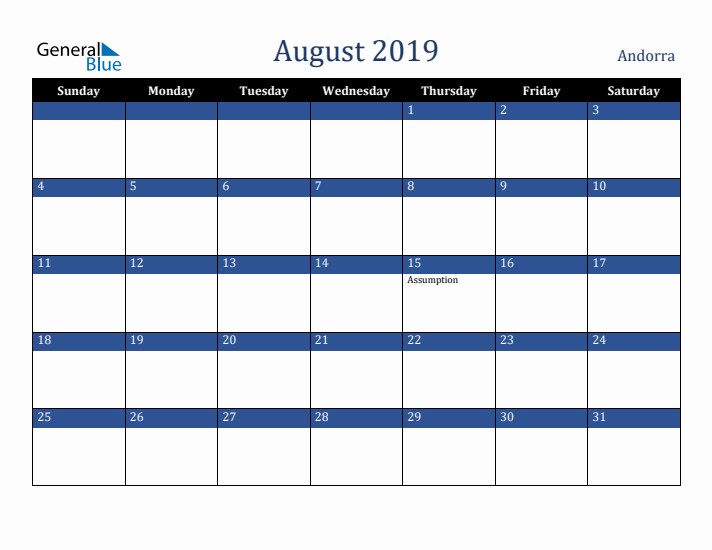 General Blue

August 2019

Andorra

| Sunday | Monday | Tuesday | Wednesday | Thursday | Friday | Saturday |
|---|---|---|---|---|---|---|
| | | | | 1 | 2 | 3 |
| 4 | 5 | 6 | 7 | 8 | 9 | 10 |
| 11 | 12 | 13 | 14 | 15 Assumption | 16 | 17 |
| 18 | 19 | 20 | 21 | 22 | 23 | 24 |
| 25 | 26 | 27 | 28 | 29 | 30 | 31 |